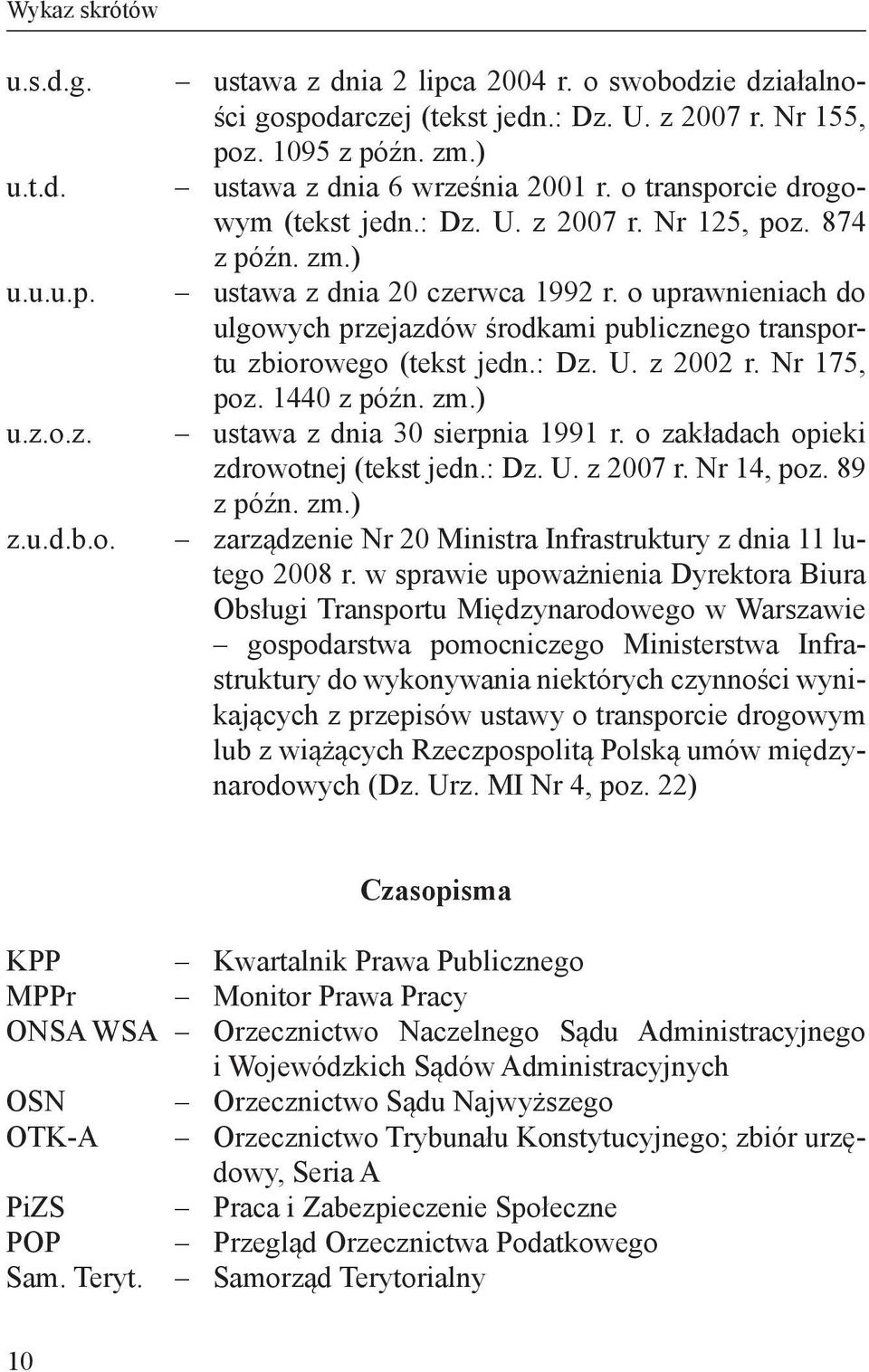 Wykaz skrótów

u.s.d.g. – ustawa z dnia 2 lipca 2004 r. o swobodzie działalności gospodarczej (tekst jedn.: Dz. U. z 2007 r. Nr 155, poz. 1095 z późn. zm.)
u.t.d. – ustawa z dnia 6 września 2001 r. o transporcie drogowym (tekst jedn.: Dz. U. z 2007 r. Nr 125, poz. 874 z późn. zm.)
u.u.u.p. – ustawa z dnia 20 czerwca 1992 r. o uprawnieniach do ulgowych przejazdów środkami publicznego transportu zbiorowego (tekst jedn.: Dz. U. z 2002 r. Nr 175, poz. 1440 z późn. zm.)
u.z.o.z. – ustawa z dnia 30 sierpnia 1991 r. o zakładach opieki zdrowotnej (tekst jedn.: Dz. U. z 2007 r. Nr 14, poz. 89 z późn. zm.)
z.u.d.b.o. – zarządzenie Nr 20 Ministra Infrastruktury z dnia 11 lutego 2008 r. w sprawie upoważnienia Dyrektora Biura Obsługi Transportu Międzynarodowego w Warszawie – gospodarstwa pomocniczego Ministerstwa Infrastruktury do wykonywania niektórych czynności wynikających z przepisów ustawy o transporcie drogowym lub z wiążących Rzeczpospolitą Polską umów międzynarodowych (Dz. Urz. MI Nr 4, poz. 22)

Czasopisma

KPP – Kwartalnik Prawa Publicznego
MPPr – Monitor Prawa Pracy
ONSA WSA – Orzecznictwo Naczelnego Sądu Administracyjnego i Wojewódzkich Sądów Administracyjnych
OSN – Orzecznictwo Sądu Najwyższego
OTK-A – Orzecznictwo Trybunału Konstytucyjnego; zbiór urzędowy, Seria A
PiZS – Praca i Zabezpieczenie Społeczne
POP – Przegląd Orzecznictwa Podatkowego
Sam. Teryt. – Samorząd Terytorialny

10